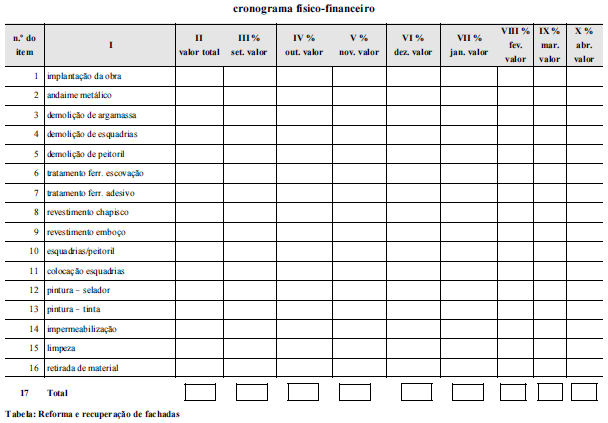 cronograma físico-financeiro

| n.º do item | I | II valor total | III % set. valor | IV % out. valor | V % nov. valor | VI % dez. valor | VII % jan. valor | VIII % fev. valor | IX % mar. valor | X % abr. valor |
|---|---|---|---|---|---|---|---|---|---|---|
| 1 | implantação da obra | | | | | | | | | |
| 2 | andaime metálico | | | | | | | | | |
| 3 | demolição de argamassa | | | | | | | | | |
| 4 | demolição de esquadrias | | | | | | | | | |
| 5 | demolição de peitoril | | | | | | | | | |
| 6 | tratamento ferr. escovação | | | | | | | | | |
| 7 | tratamento ferr. adesivo | | | | | | | | | |
| 8 | revestimento chapisco | | | | | | | | | |
| 9 | revestimento emboço | | | | | | | | | |
| 10 | esquadrias/peitoril | | | | | | | | | |
| 11 | colocação esquadrias | | | | | | | | | |
| 12 | pintura – selador | | | | | | | | | |
| 13 | pintura – tinta | | | | | | | | | |
| 14 | impermeabilização | | | | | | | | | |
| 15 | limpeza | | | | | | | | | |
| 16 | retirada de material | | | | | | | | | |
| 17 | Total | | | | | | | | | |

Tabela: Reforma e recuperação de fachadas